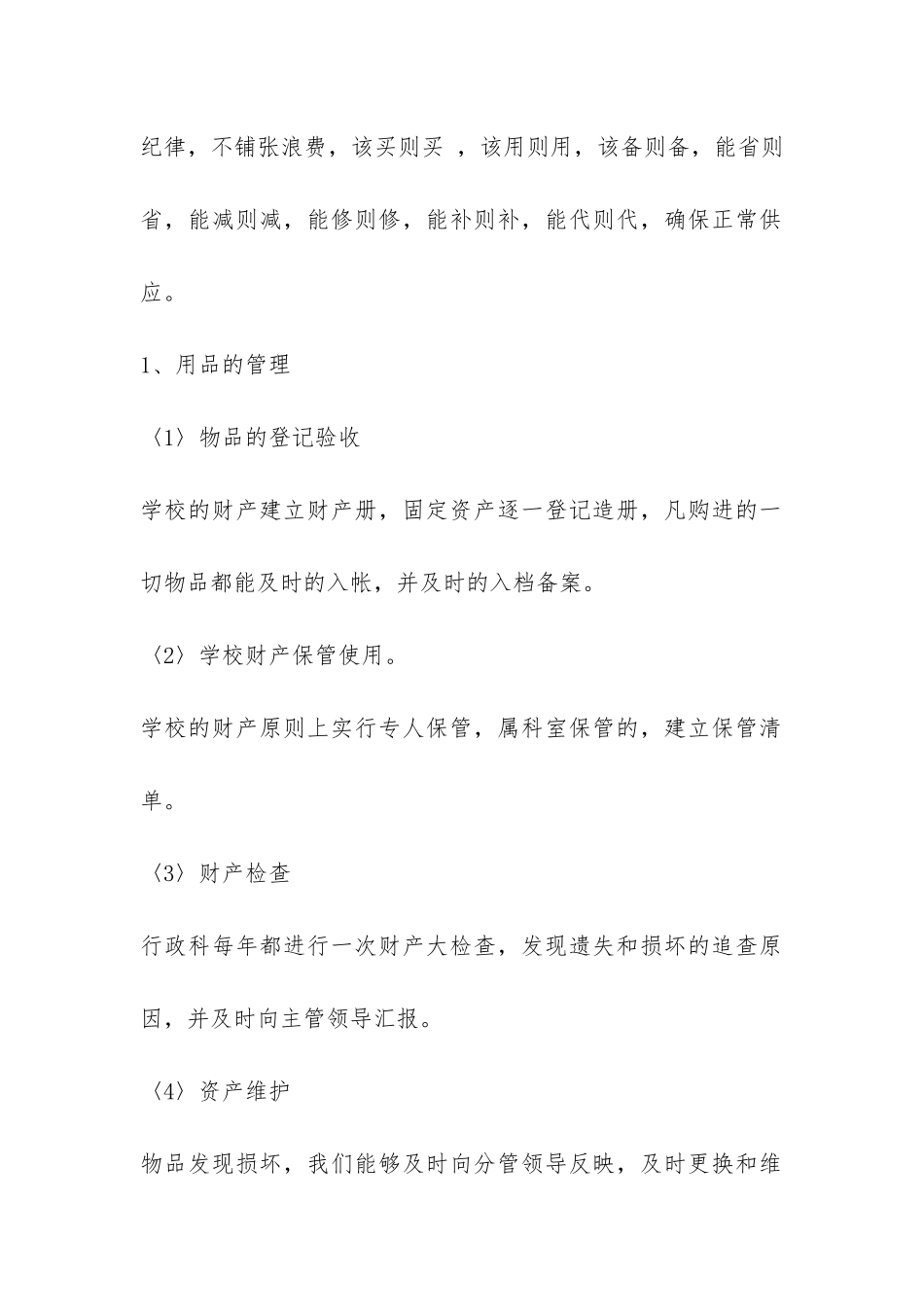 纪律，不铺张浪费，该买则买 ，该用则用，该备则备，能省则省，能减则减，能修则修，能补则补，能代则代，确保正常供应。

1、用品的管理

〈1〉物品的登记验收

学校的财产建立财产册，固定资产逐一登记造册，凡购进的一切物品都能及时的入帐，并及时的入档备案。

〈2〉学校财产保管使用。

学校的财产原则上实行专人保管，属科室保管的，建立保管清单。

〈3〉财产检查

行政科每年都进行一次财产大检查，发现遗失和损坏的追查原因，并及时向主管领导汇报。

〈4〉资产维护

物品发现损坏，我们能够及时向分管领导反映，及时更换和维